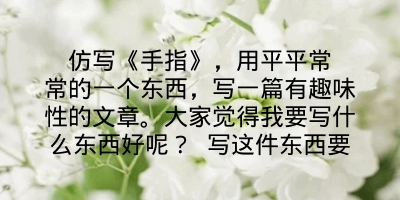 仿写《手指》，用平平常常的一个东西，写一篇有趣味性的文章。大家觉得我要写什么东西好呢？ 写这件东西要